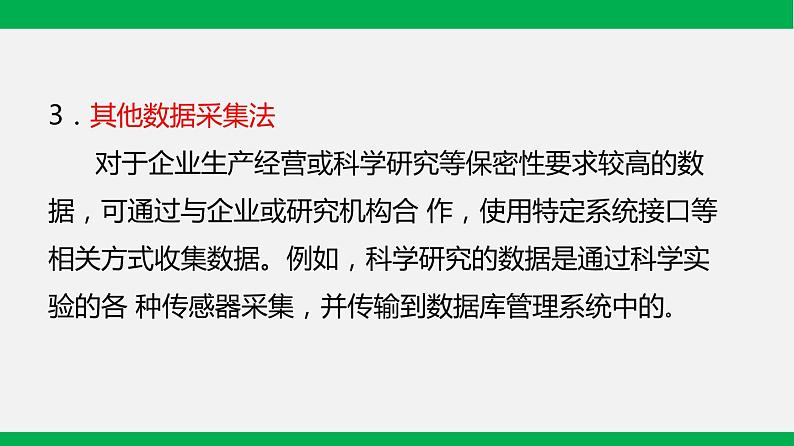 3．其他数据采集法

对于企业生产经营或科学研究等保密性要求较高的数据，可通过与企业或研究机构合 作，使用特定系统接口等相关方式收集数据。例如，科学研究的数据是通过科学实验的各 种传感器采集，并传输到数据库管理系统中的。